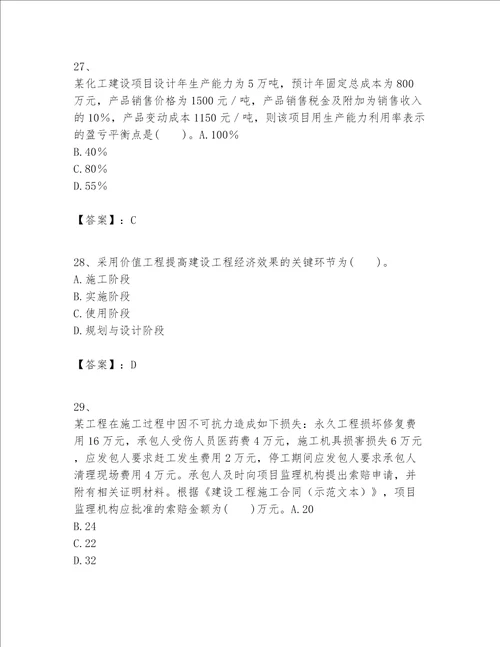 27、
某化工建设项目设计年生产能力为5万吨，预计年固定总成本为800万元，产品销售价格为1500元/吨，产品销售税金及附加为销售收入的10%，产品变动成本1150元/吨，则该项目用生产能力利用率表示的盈亏平衡点是(　　)。A.100%
B.40%
C.80%
D.55%

【答案】：C

28、采用价值工程提高建设工程经济效果的关键环节为(　　)。
A.施工阶段
B.实施阶段
C.使用阶段
D.规划与设计阶段

【答案】：D

29、
某工程在施工过程中因不可抗力造成如下损失：永久工程损坏修复费用16万元，承包人受伤人员医药费4万元，施工机具损害损失6万元，应发包人要求赶工发生费用2万元，停工期间应发包人要求承包人清理现场费用4万元。承包人及时向项目监理机构提出索赔申请，并附有相关证明材料。根据《建设工程施工合同（示范文本）》，项目监理机构应批准的索赔金额为(　　)万元。A.20
B.24
C.22
D.32